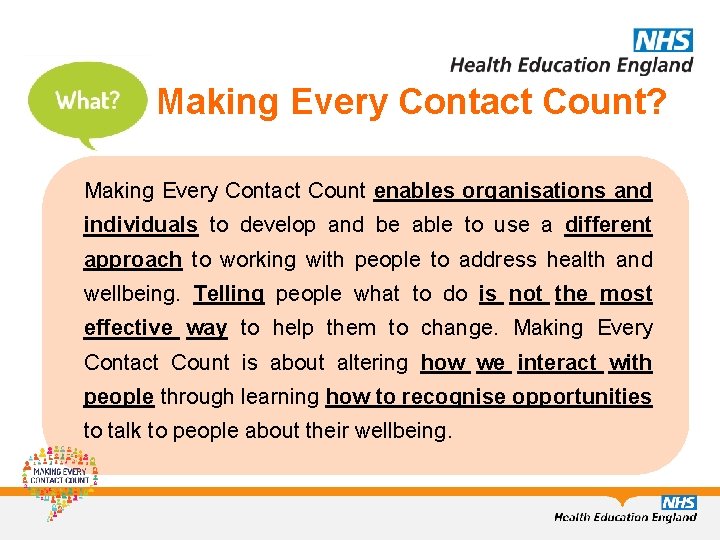 NHS
Health Education England

What?

Making Every Contact Count?

Making Every Contact Count enables organisations and individuals to develop and be able to use a different approach to working with people to address health and wellbeing. Telling people what to do is not the most effective way to help them to change. Making Every Contact Count is about altering how we interact with people through learning how to recognise opportunities to talk to people about their wellbeing.

MAKING EVERY CONTACT COUNT

NHS
Health Education England